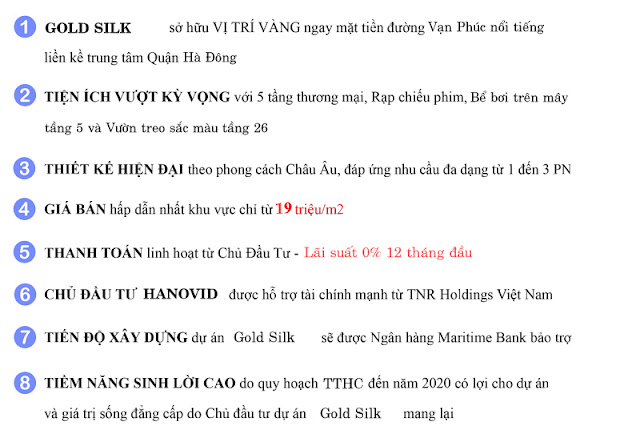 1 GOLD SILK sở hữu VỊ TRÍ VÀNG ngay mặt tiền đường Vạn Phúc nổi tiếng liền kề trung tâm Quận Hà Đông

2 TIỆN ÍCH VƯỢT KỲ VỌNG với 5 tầng thương mại, Rạp chiếu phim, Bể bơi trên mây tầng 5 và Vườn treo sắc màu tầng 26

3 THIẾT KẾ HIỆN ĐẠI theo phong cách Châu Âu, đáp ứng nhu cầu đa dạng từ 1 đến 3 PN

4 GIÁ BÁN hấp dẫn nhất khu vực chỉ từ 19 triệu/m2

5 THANH TOÁN linh hoạt từ Chủ Đầu Tư - Lãi suất 0% 12 tháng đầu

6 CHỦ ĐẦU TƯ HANOVID được hỗ trợ tài chính mạnh từ TNR Holdings Việt Nam

7 TIẾN ĐỘ XÂY DỰNG dự án Gold Silk sẽ được Ngân hàng Maritime Bank bảo trợ

8 TIỀM NĂNG SINH LỜI CAO do quy hoạch TTHC đến năm 2020 có lợi cho dự án và giá trị sống đẳng cấp do Chủ đầu tư dự án Gold Silk mang lại